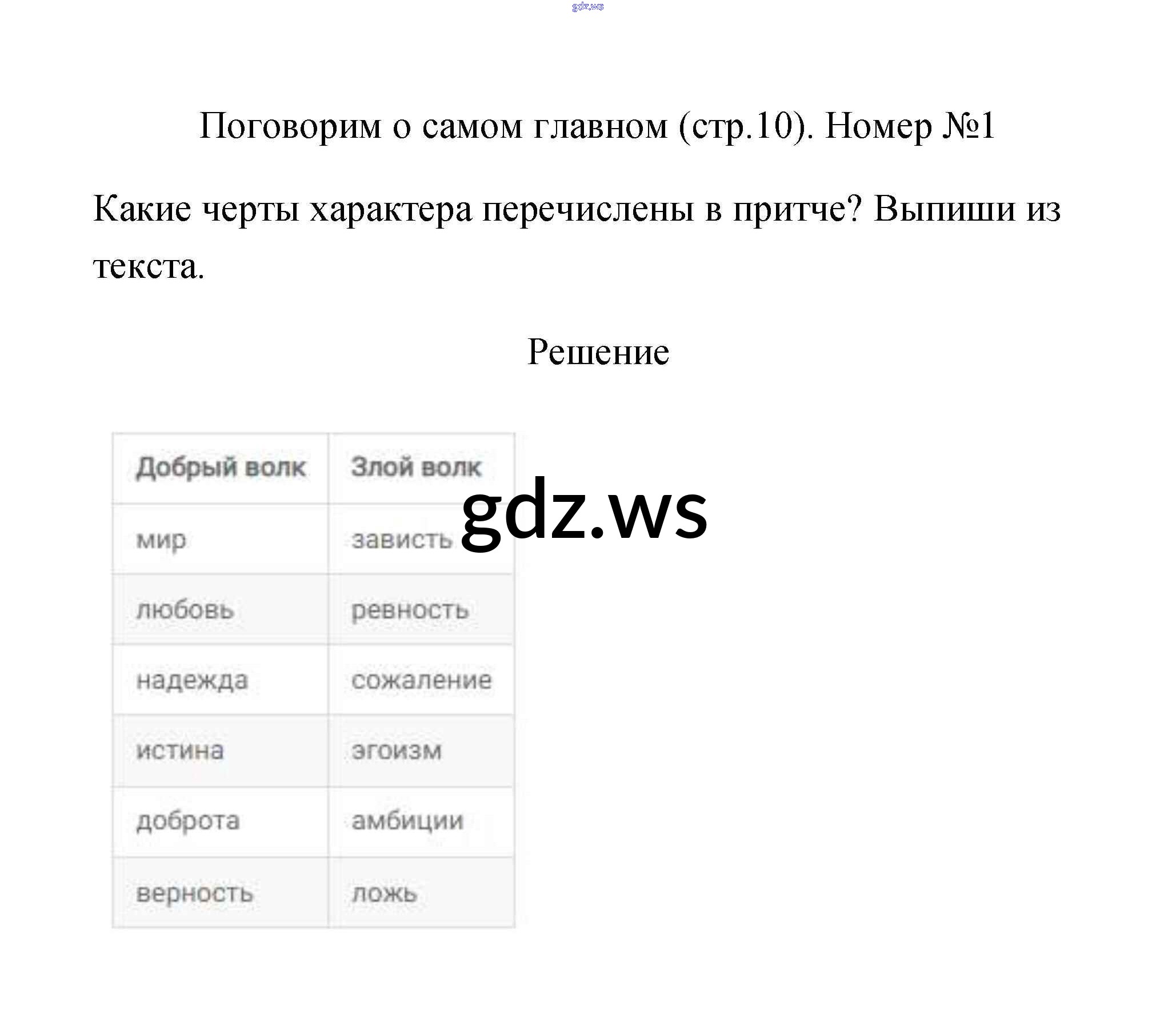 gdz.ws

Поговорим о самом главном (стр.10). Номер №1

Какие черты характера перечислены в притче? Выпиши из текста.

Решение

| Добрый волк | Злой волк |
|---|---|
| мир | зависть |
| любовь | ревность |
| надежда | сожаление |
| истина | эгоизм |
| доброта | амбиции |
| верность | ложь |

gdz.ws